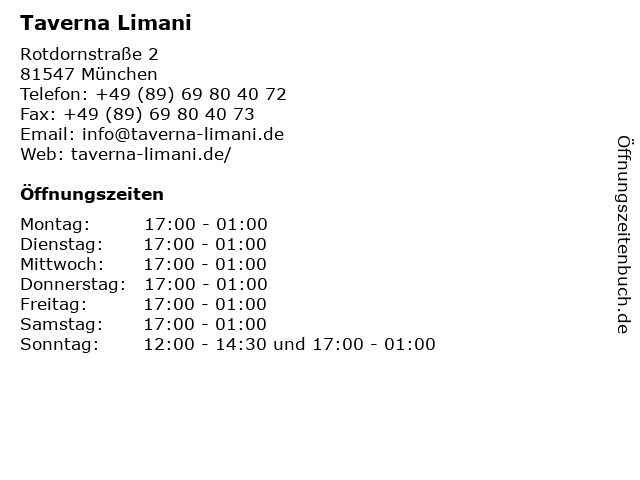 Taverna Limani

Rotdornstraße 2
81547 München
Telefon: +49 (89) 69 80 40 72
Fax: +49 (89) 69 80 40 73
Email: info@taverna-limani.de
Web: taverna-limani.de/

Öffnungszeiten

| | |
|---|---|
| Montag: | 17:00 - 01:00 |
| Dienstag: | 17:00 - 01:00 |
| Mittwoch: | 17:00 - 01:00 |
| Donnerstag: | 17:00 - 01:00 |
| Freitag: | 17:00 - 01:00 |
| Samstag: | 17:00 - 01:00 |
| Sonntag: | 12:00 - 14:30 und 17:00 - 01:00 |

Öffnungszeitenbuch.de